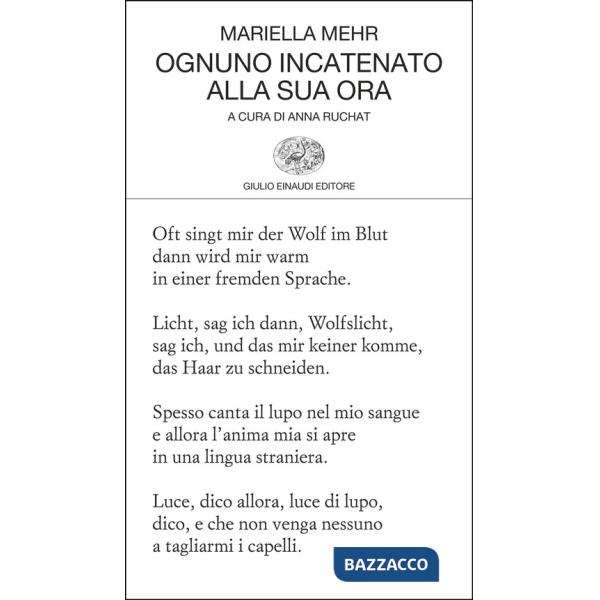 MARIELLA MEHR
OGNUNO INCATENATO ALLA SUA ORA
A CURA DI ANNA RUCHAT

GIULIO EINAUDI EDITORE

Oft singt mir der Wolf im Blut
dann wird mir warm
in einer fremden Sprache.

Licht, sag ich dann, Wolfslicht,
sag ich, und das mir keiner komme,
das Haar zu schneiden.

Spesso canta il lupo nel mio sangue
e allora l'anima mia si apre
in una lingua straniera.

Luce, dico allora, luce di lupo,
dico, e che non venga nessuno
a tagliarmi i capelli.

BAZZACCO